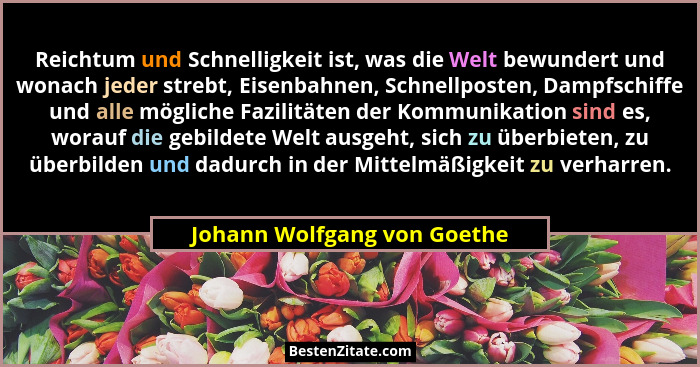 Reichtum und Schnelligkeit ist, was die Welt bewundert und wonach jeder strebt, Eisenbahnen, Schnellposten, Dampfschiffe und alle mögliche Fazilitäten der Kommunikation sind es, worauf die gebildete Welt ausgeht, sich zu überbieten, zu überbilden und dadurch in der Mittelmäßigkeit zu verharren.

Johann Wolfgang von Goethe

BestenZitate.com